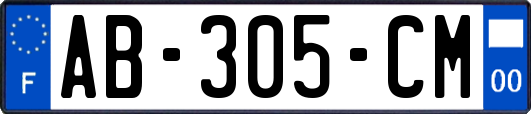 F
AB-305-CM
00